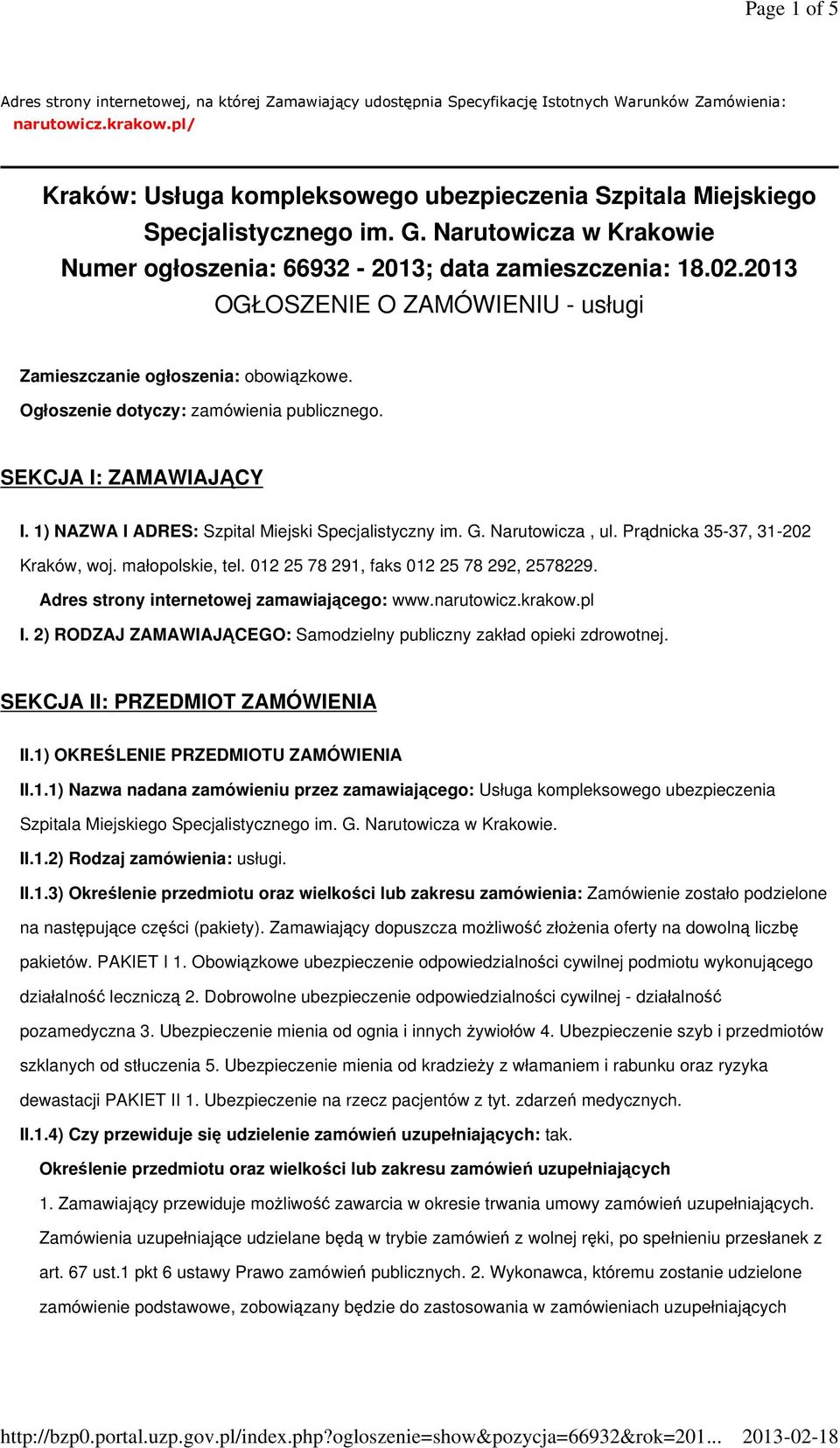 Page 1 of 5

Adres strony internetowej, na której Zamawiający udostępnia Specyfikację Istotnych Warunków Zamówienia: narutowicz.krakow.pl/

Kraków: Usługa kompleksowego ubezpieczenia Szpitala Miejskiego Specjalistycznego im. G. Narutowicza w Krakowie
Numer ogłoszenia: 66932 - 2013; data zamieszczenia: 18.02.2013
OGŁOSZENIE O ZAMÓWIENIU - usługi

Zamieszczanie ogłoszenia: obowiązkowe.

Ogłoszenie dotyczy: zamówienia publicznego.

SEKCJA I: ZAMAWIAJĄCY

I. 1) NAZWA I ADRES: Szpital Miejski Specjalistyczny im. G. Narutowicza , ul. Prądnicka 35-37, 31-202 Kraków, woj. małopolskie, tel. 012 25 78 291, faks 012 25 78 292, 2578229.

Adres strony internetowej zamawiającego: www.narutowicz.krakow.pl

I. 2) RODZAJ ZAMAWIAJĄCEGO: Samodzielny publiczny zakład opieki zdrowotnej.

SEKCJA II: PRZEDMIOT ZAMÓWIENIA

II.1) OKREŚLENIE PRZEDMIOTU ZAMÓWIENIA

II.1.1) Nazwa nadana zamówieniu przez zamawiającego: Usługa kompleksowego ubezpieczenia Szpitala Miejskiego Specjalistycznego im. G. Narutowicza w Krakowie.

II.1.2) Rodzaj zamówienia: usługi.

II.1.3) Określenie przedmiotu oraz wielkości lub zakresu zamówienia: Zamówienie zostało podzielone na następujące części (pakiety). Zamawiający dopuszcza możliwość złożenia oferty na dowolną liczbę pakietów. PAKIET I 1. Obowiązkowe ubezpieczenie odpowiedzialności cywilnej podmiotu wykonującego działalność leczniczą 2. Dobrowolne ubezpieczenie odpowiedzialności cywilnej - działalność pozamedyczna 3. Ubezpieczenie mienia od ognia i innych żywiołów 4. Ubezpieczenie szyb i przedmiotów szklanych od stłuczenia 5. Ubezpieczenie mienia od kradzieży z włamaniem i rabunku oraz ryzyka dewastacji PAKIET II 1. Ubezpieczenie na rzecz pacjentów z tyt. zdarzeń medycznych.

II.1.4) Czy przewiduje się udzielenie zamówień uzupełniających: tak.

Określenie przedmiotu oraz wielkości lub zakresu zamówień uzupełniających

1. Zamawiający przewiduje możliwość zawarcia w okresie trwania umowy zamówień uzupełniających. Zamówienia uzupełniające udzielane będą w trybie zamówień z wolnej ręki, po spełnieniu przesłanek z art. 67 ust.1 pkt 6 ustawy Prawo zamówień publicznych. 2. Wykonawca, któremu zostanie udzielone zamówienie podstawowe, zobowiązany będzie do zastosowania w zamówieniach uzupełniających

http://bzp0.portal.uzp.gov.pl/index.php?ogloszenie=show&pozycja=66932&rok=201... 2013-02-18